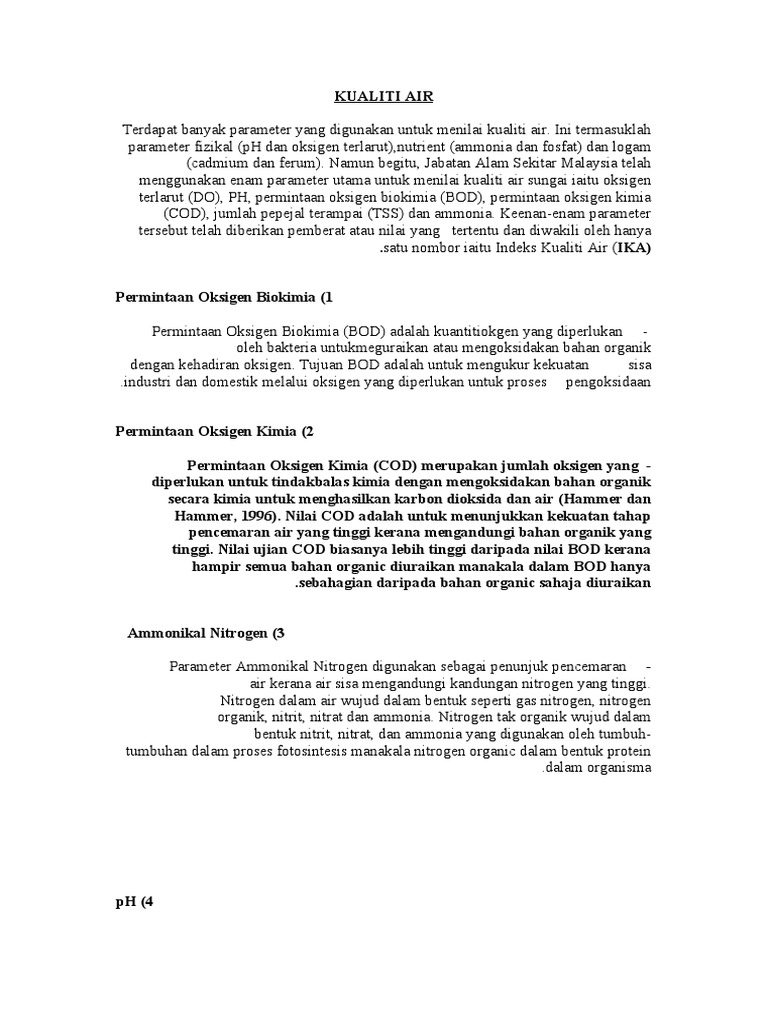 KUALITI AIR

Terdapat banyak parameter yang digunakan untuk menilai kualiti air. Ini termasuklah parameter fizikal (pH dan oksigen terlarut),nutrient (ammonia dan fosfat) dan logam (cadmium dan ferum). Namun begitu, Jabatan Alam Sekitar Malaysia telah menggunakan enam parameter utama untuk menilai kualiti air sungai iaitu oksigen terlarut (DO), PH, permintaan oksigen biokimia (BOD), permintaan oksigen kimia (COD), jumlah pepejal terampai (TSS) dan ammonia. Keenan-enam parameter tersebut telah diberikan pemberat atau nilai yang tertentu dan diwakili oleh hanya .satu nombor iaitu Indeks Kualiti Air (IKA)

Permintaan Oksigen Biokimia (1

Permintaan Oksigen Biokimia (BOD) adalah kuantitiokgen yang diperlukan - oleh bakteria untukmeguraikan atau mengoksidakan bahan organik dengan kehadiran oksigen. Tujuan BOD adalah untuk mengukur kekuatan sisa .industri dan domestik melalui oksigen yang diperlukan untuk proses pengoksidaan

Permintaan Oksigen Kimia (2

Permintaan Oksigen Kimia (COD) merupakan jumlah oksigen yang - diperlukan untuk tindakbalas kimia dengan mengoksidakan bahan organik secara kimia untuk menghasilkan karbon dioksida dan air (Hammer dan Hammer, 1996). Nilai COD adalah untuk menunjukkan kekuatan tahap pencemaran air yang tinggi kerana mengandungi bahan organik yang tinggi. Nilai ujian COD biasanya lebih tinggi daripada nilai BOD kerana hampir semua bahan organic diuraikan manakala dalam BOD hanya .sebahagian daripada bahan organic sahaja diuraikan

Ammonikal Nitrogen (3

Parameter Ammonikal Nitrogen digunakan sebagai penunjuk pencemaran - air kerana air sisa mengandungi kandungan nitrogen yang tinggi. Nitrogen dalam air wujud dalam bentuk seperti gas nitrogen, nitrogen organik, nitrit, nitrat dan ammonia. Nitrogen tak organik wujud dalam bentuk nitrit, nitrat, dan ammonia yang digunakan oleh tumbuh-tumbuhan dalam proses fotosintesis manakala nitrogen organic dalam bentuk protein .dalam organisma

pH (4